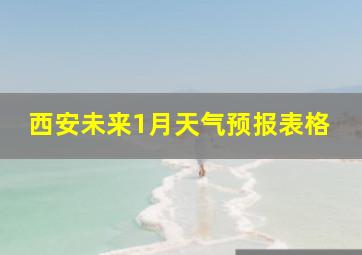 西安未来1月天气预报表格